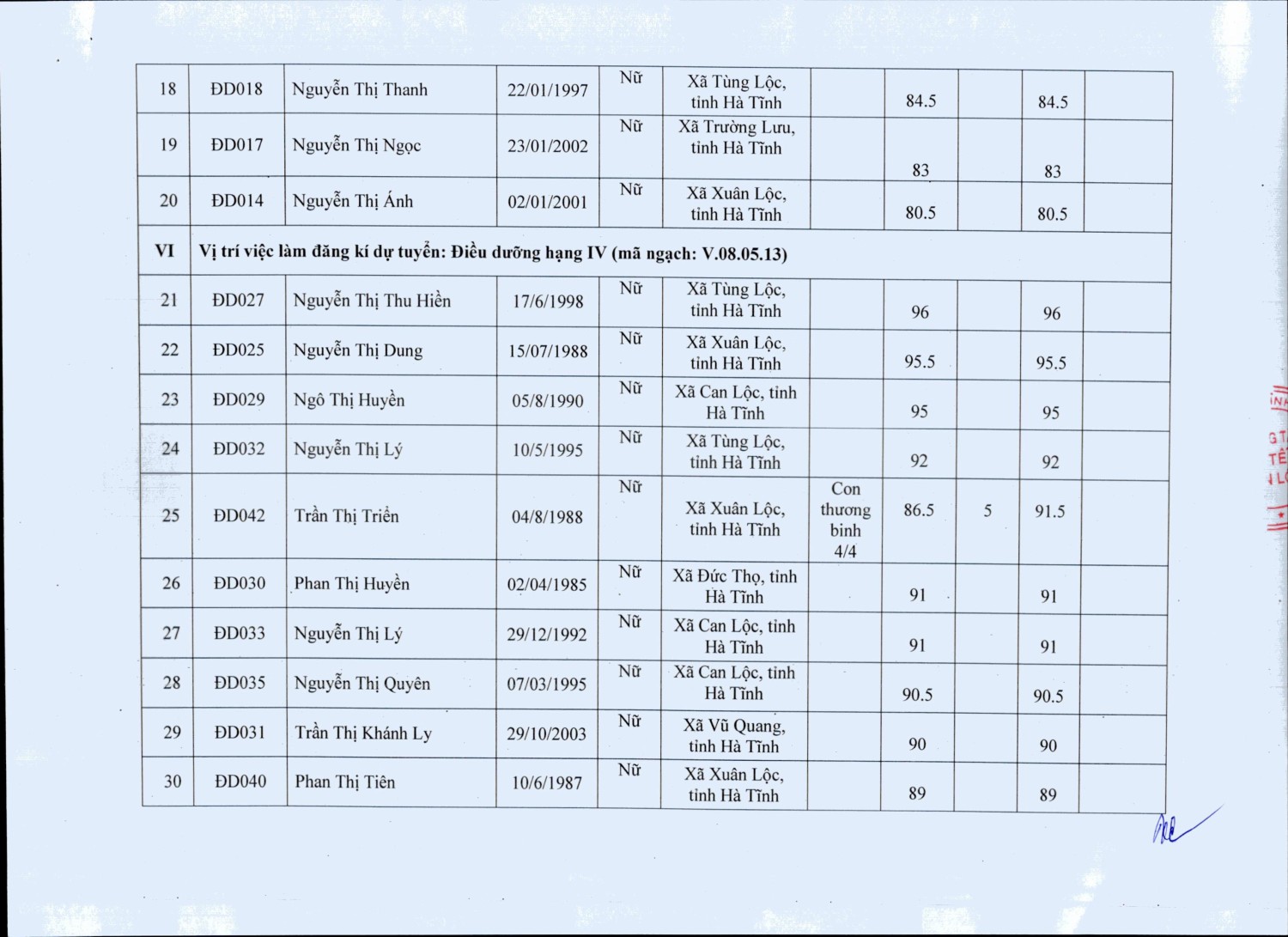 | 18 | ĐD018 | Nguyễn Thị Thanh | 22/01/1997 | Nữ | Xã Tùng Lộc, tỉnh Hà Tĩnh | | 84.5 | | 84.5 | |
|---|---|---|---|---|---|---|---|---|---|---|
| 19 | ĐD017 | Nguyễn Thị Ngọc | 23/01/2002 | Nữ | Xã Trường Lưu, tỉnh Hà Tĩnh | | 83 | | 83 | |
| 20 | ĐD014 | Nguyễn Thị Ánh | 02/01/2001 | Nữ | Xã Xuân Lộc, tỉnh Hà Tĩnh | | 80.5 | | 80.5 | |
| VI | Vị trí việc làm đăng kí dự tuyển: Điều dưỡng hạng IV (mã ngạch: V.08.05.13) | | | | | | | | | |
| 21 | ĐD027 | Nguyễn Thị Thu Hiền | 17/6/1998 | Nữ | Xã Tùng Lộc, tỉnh Hà Tĩnh | | 96 | | 96 | |
| 22 | ĐD025 | Nguyễn Thị Dung | 15/07/1988 | Nữ | Xã Xuân Lộc, tỉnh Hà Tĩnh | | 95.5 | | 95.5 | |
| 23 | ĐD029 | Ngô Thị Huyền | 05/8/1990 | Nữ | Xã Can Lộc, tỉnh Hà Tĩnh | | 95 | | 95 | |
| 24 | ĐD032 | Nguyễn Thị Lý | 10/5/1995 | Nữ | Xã Tùng Lộc, tỉnh Hà Tĩnh | | 92 | | 92 | |
| 25 | ĐD042 | Trần Thị Triển | 04/8/1988 | Nữ | Xã Xuân Lộc, tỉnh Hà Tĩnh | Con thương binh 4/4 | 86.5 | 5 | 91.5 | |
| 26 | ĐD030 | Phan Thị Huyền | 02/04/1985 | Nữ | Xã Đức Thọ, tỉnh Hà Tĩnh | | 91 | | 91 | |
| 27 | ĐD033 | Nguyễn Thị Lý | 29/12/1992 | Nữ | Xã Can Lộc, tỉnh Hà Tĩnh | | 91 | | 91 | |
| 28 | ĐD035 | Nguyễn Thị Quyên | 07/03/1995 | Nữ | Xã Can Lộc, tỉnh Hà Tĩnh | | 90.5 | | 90.5 | |
| 29 | ĐD031 | Trần Thị Khánh Ly | 29/10/2003 | Nữ | Xã Vũ Quang, tỉnh Hà Tĩnh | | 90 | | 90 | |
| 30 | ĐD040 | Phan Thị Tiên | 10/6/1987 | Nữ | Xã Xuân Lộc, tỉnh Hà Tĩnh | | 89 | | 89 | |